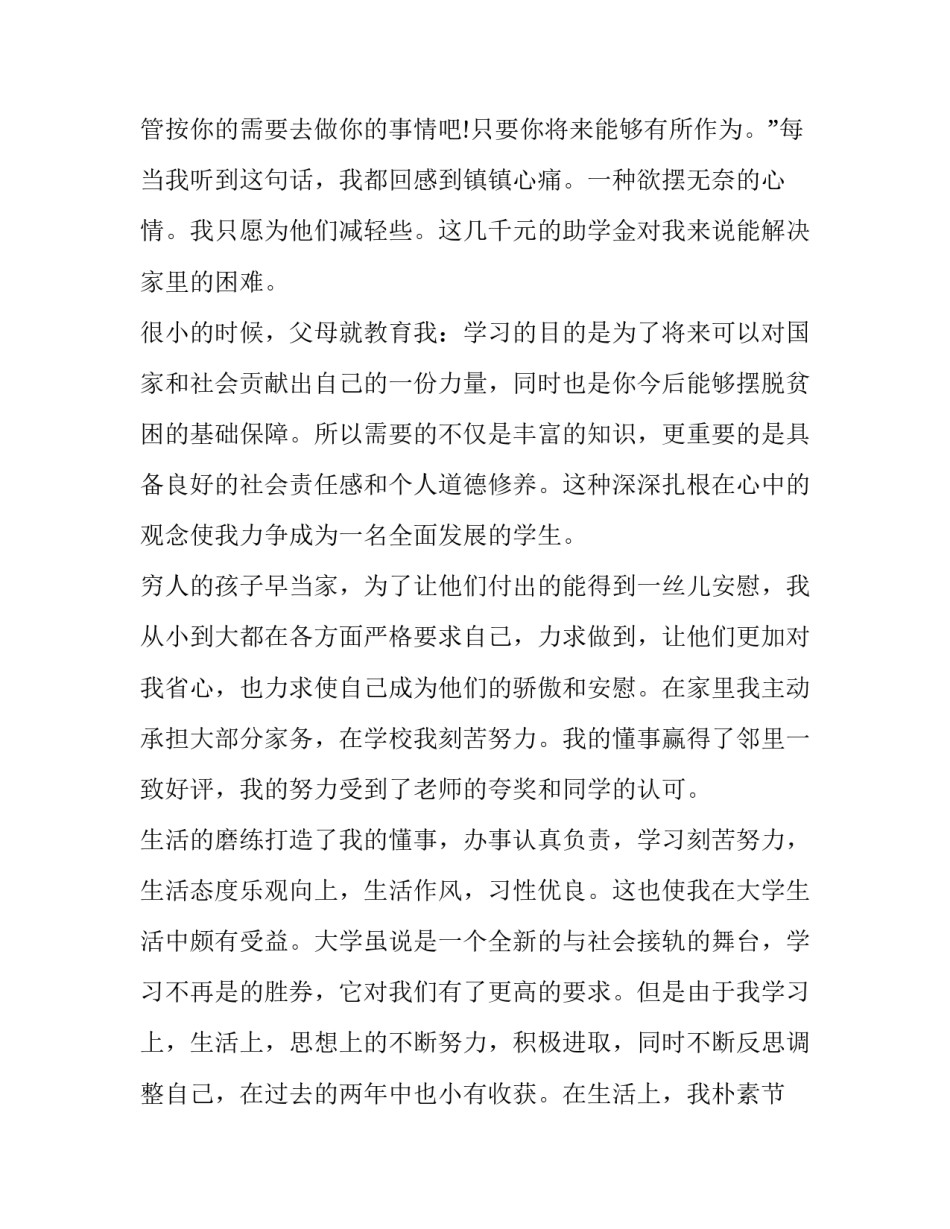 管按你的需要去做你的事情吧!只要你将来能够有所作为。”每当我听到这句话，我都回感到镇镇心痛。一种欲摆无奈的心情。我只愿为他们减轻些。这几千元的助学金对我来说能解决家里的困难。

很小的时候，父母就教育我：学习的目的是为了将来可以对国家和社会贡献出自己的一份力量，同时也是你今后能够摆脱贫困的基础保障。所以需要的不仅是丰富的知识，更重要的是具备良好的社会责任感和个人道德修养。这种深深扎根在心中的观念使我力争成为一名全面发展的学生。

穷人的孩子早当家，为了让他们付出的能得到一丝儿安慰，我从小到大都在各方面严格要求自己，力求做到，让他们更加对我省心，也力求使自己成为他们的骄傲和安慰。在家里我主动承担大部分家务，在学校我刻苦努力。我的懂事赢得了邻里一致好评，我的努力受到了老师的夸奖和同学的认可。

生活的磨练打造了我的懂事，办事认真负责，学习刻苦努力，生活态度乐观向上，生活作风，习性优良。这也使我在大学生活中颇有受益。大学虽说是一个全新的与社会接轨的舞台，学习不再是的胜券，它对我们有了更高的要求。但是由于我学习上，生活上，思想上的不断努力，积极进取，同时不断反思调整自己，在过去的两年中也小有收获。在生活上，我朴素节